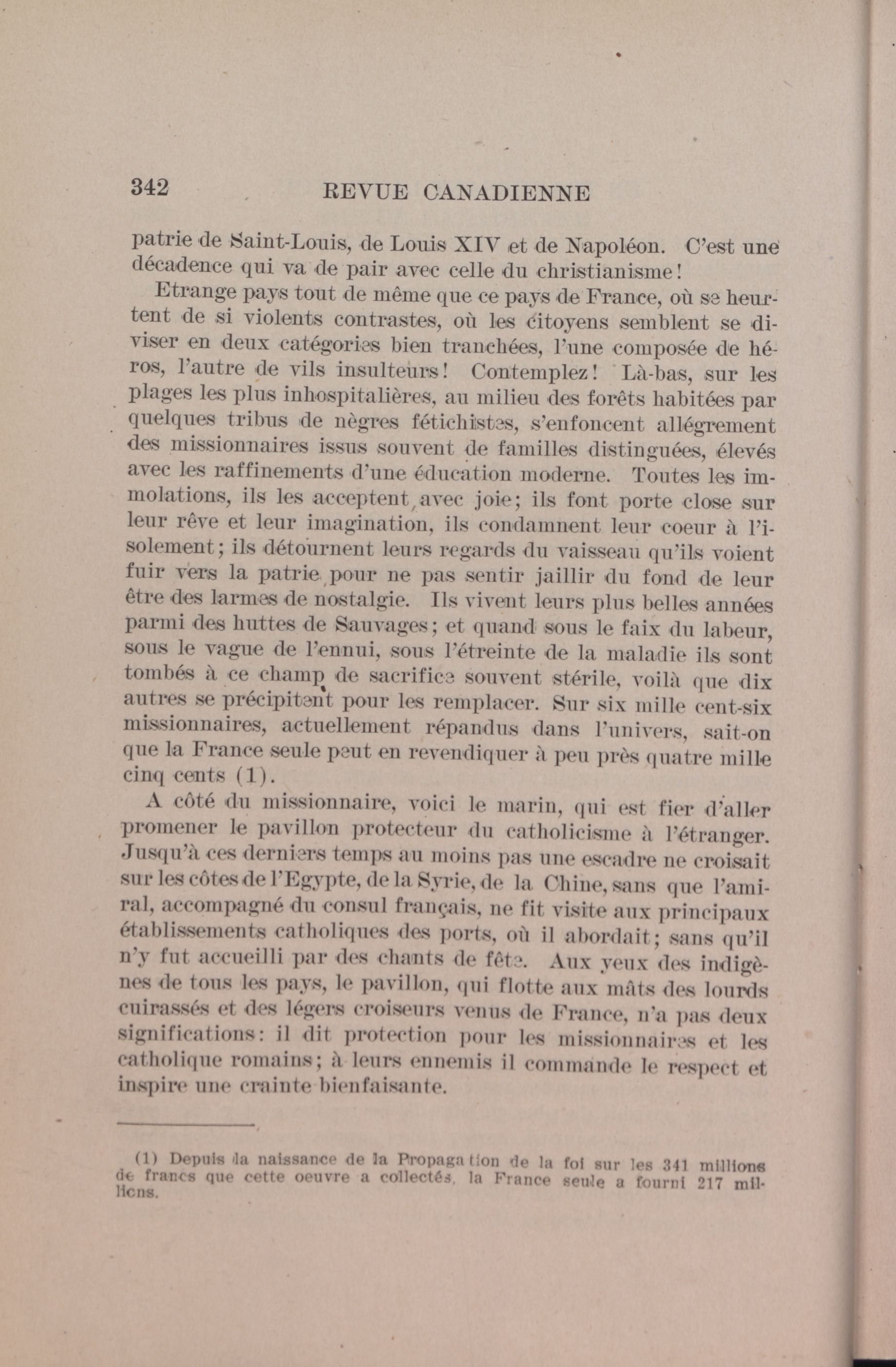 342 REVUE CANADIENNE

patrie de Saint-Louis, de Louis XIV et de Napoléon. C'est une décadence qui va de pair avec celle du christianisme!

Etrange pays tout de même que ce pays de France, où se heurtent de si violents contrastes, où les citoyens semblent se diviser en deux catégories bien tranchées, l'une composée de héros, l'autre de vils insulteurs! Contemplez! Là-bas, sur les plages les plus inhospitalières, au milieu des forêts habitées par quelques tribus de nègres fétichistes, s'enfoncent allégrement des missionnaires issus souvent de familles distinguées, élevés avec les raffinements d'une éducation moderne. Toutes les immolations, ils les acceptent avec joie; ils font porte close sur leur rêve et leur imagination, ils condamnent leur coeur à l'isolement; ils détournent leurs regards du vaisseau qu'ils voient fuir vers la patrie pour ne pas sentir jaillir du fond de leur être des larmes de nostalgie. Ils vivent leurs plus belles années parmi des huttes de Sauvages; et quand sous le faix du labeur, sous le vague de l'ennui, sous l'étreinte de la maladie ils sont tombés à ce champ de sacrifice souvent stérile, voilà que dix autres se précipitent pour les remplacer. Sur six mille cent-six missionnaires, actuellement répandus dans l'univers, sait-on que la France seule peut en revendiquer à peu près quatre mille cinq cents (1).

A côté du missionnaire, voici le marin, qui est fier d'aller promener le pavillon protecteur du catholicisme à l'étranger. Jusqu'à ces derniers temps au moins pas une escadre ne croisait sur les côtes de l'Egypte, de la Syrie, de la Chine, sans que l'amiral, accompagné du consul français, ne fit visite aux principaux établissements catholiques des ports, où il abordait; sans qu'il n'y fut accueilli par des chants de fête. Aux yeux des indigènes de tous les pays, le pavillon, qui flotte aux mâts des lourds cuirassés et des légers croiseurs venus de France, n'a pas deux significations: il dit protection pour les missionnaires et les catholique romains; à leurs ennemis il commande le respect et inspire une crainte bienfaisante.

(1) Depuis la naissance de la Propagation de la foi sur les 341 millions de francs que cette oeuvre a collectés, la France seule a fourni 217 millions.